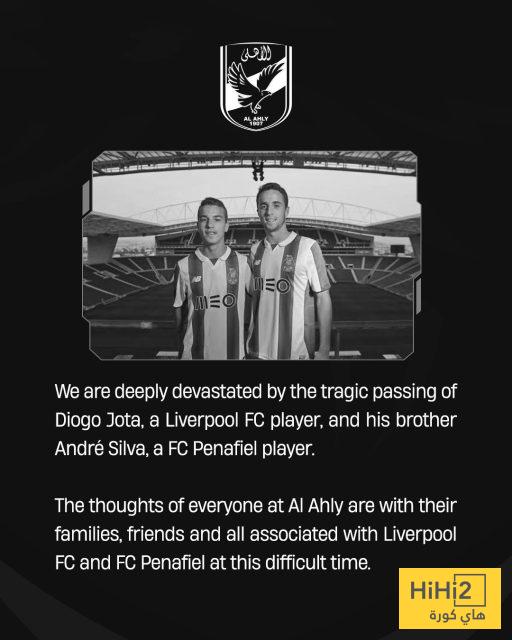 الأهلى
AL AHLY
1907

MEO

MEO

We are deeply devastated by the tragic passing of Diogo Jota, a Liverpool FC player, and his brother André Silva, a FC Penafiel player.

The thoughts of everyone at Al Ahly are with their families, friends and all associated with Liverpool FC and FC Penafiel at this difficult time.

HiHi2
هاي كورة